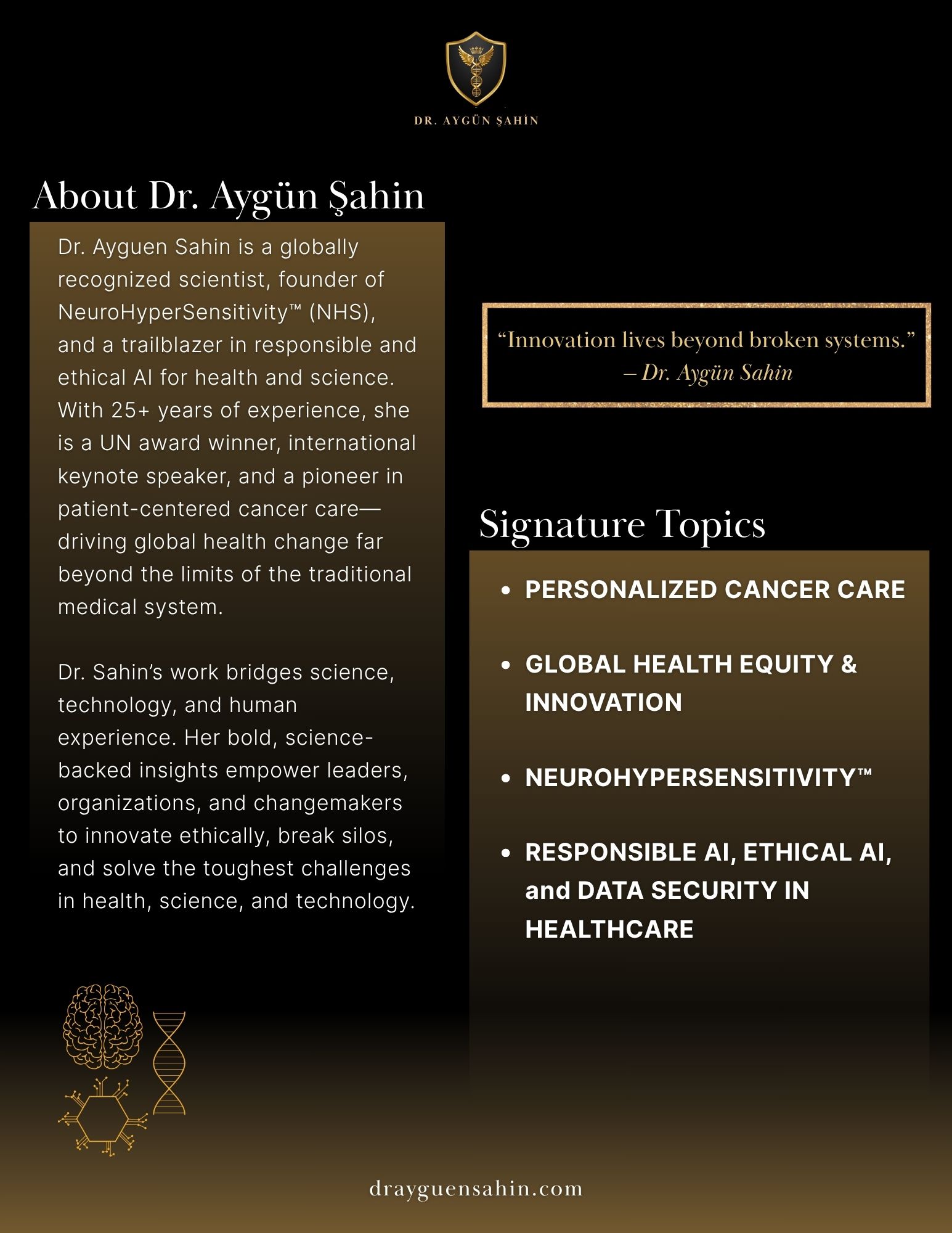 DR. AYGÜN ŞAHİN

About Dr. Aygün Şahin

Dr. Ayguen Sahin is a globally recognized scientist, founder of NeuroHyperSensitivity™ (NHS), and a trailblazer in responsible and ethical AI for health and science. With 25+ years of experience, she is a UN award winner, international keynote speaker, and a pioneer in patient-centered cancer care—driving global health change far beyond the limits of the traditional medical system.

Dr. Sahin's work bridges science, technology, and human experience. Her bold, science-backed insights empower leaders, organizations, and changemakers to innovate ethically, break silos, and solve the toughest challenges in health, science, and technology.

"Innovation lives beyond broken systems."
– Dr. Aygün Sahin

Signature Topics

• PERSONALIZED CANCER CARE

• GLOBAL HEALTH EQUITY & INNOVATION

• NEUROHYPERSENSITIVITY™

• RESPONSIBLE AI, ETHICAL AI, and DATA SECURITY IN HEALTHCARE

drayguensahin.com